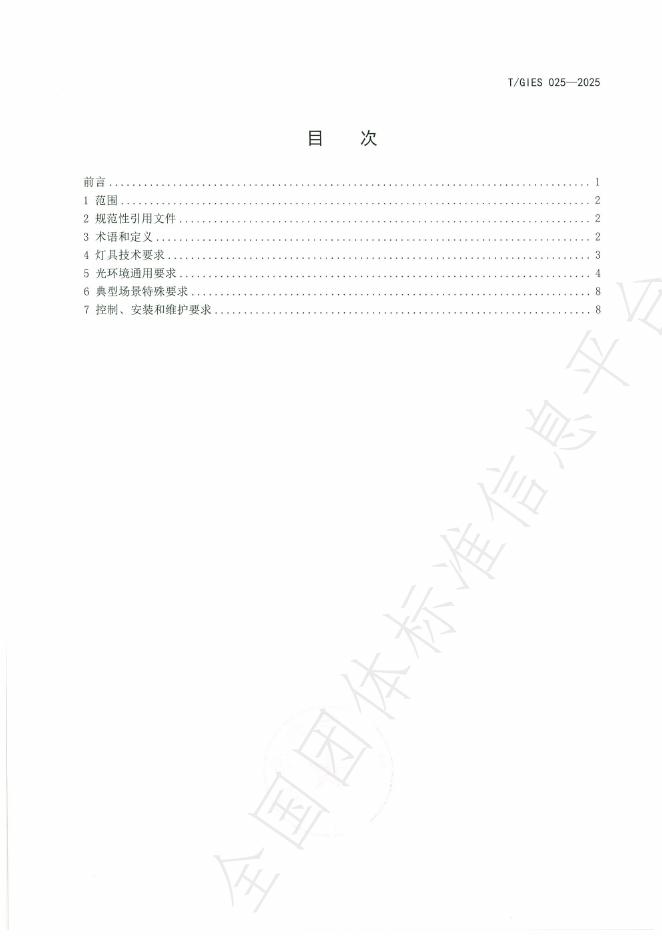 T/GIES 025—2025

目 次

前言 1
1 范围 2
2 规范性引用文件 2
3 术语和定义 2
4 灯具技术要求 3
5 光环境通用要求 4
6 典型场景特殊要求 8
7 控制、安装和维护要求 8

全国团体标准信息平台